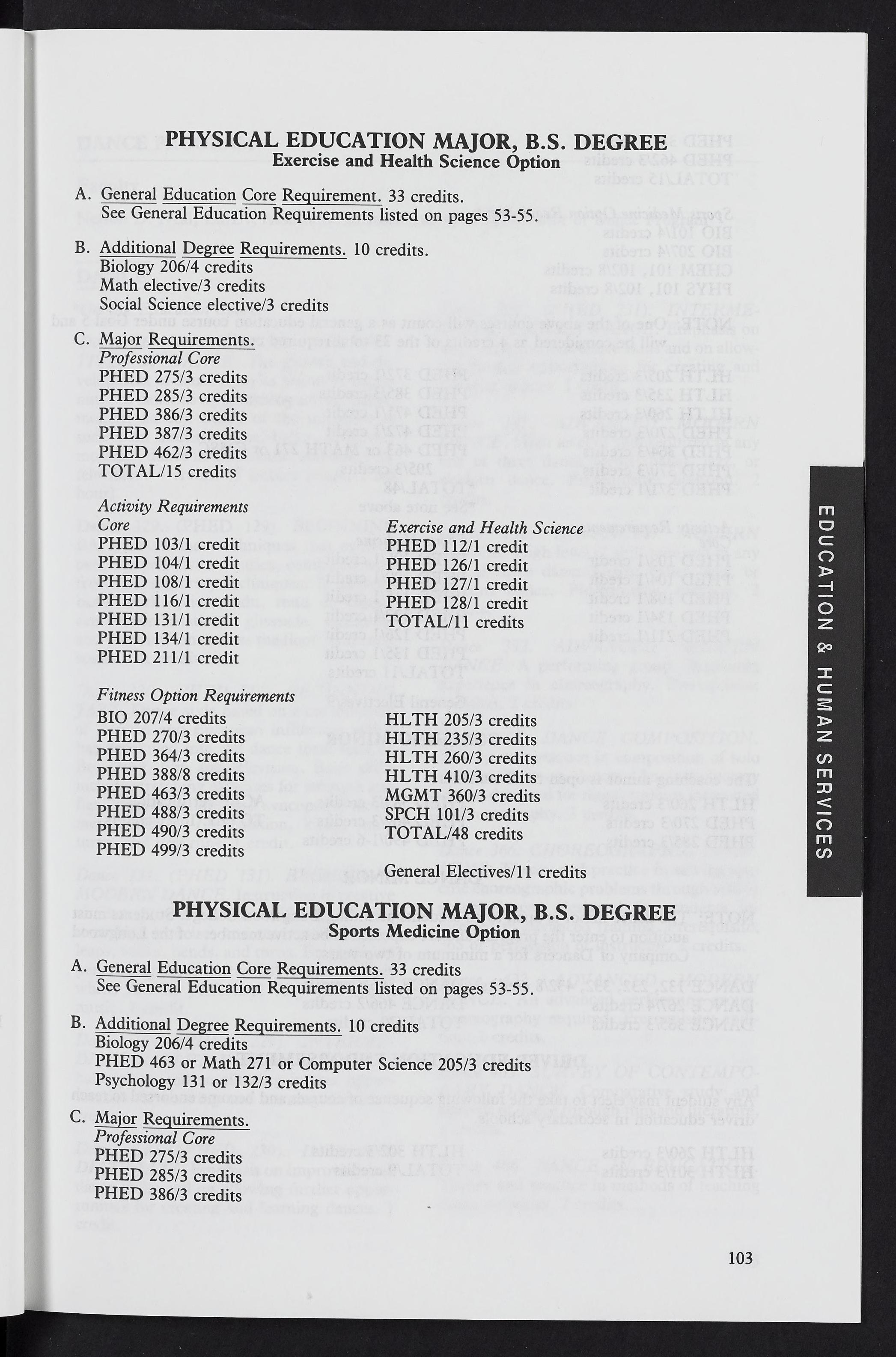 PHYSICAL EDUCATION MAJOR, B.S. DEGREE
Exercise and Health Science Option

A. General Education Core Requirement. 33 credits.
See General Education Requirements listed on pages 53-55.

B. Additional Degree Requirements. 10 credits.
Biology 206/4 credits
Math elective/3 credits
Social Science elective/3 credits

C. Major Requirements.
Professional Core
PHED 275/3 credits
PHED 285/3 credits
PHED 386/3 credits
PHED 387/3 credits
PHED 462/3 credits
TOTAL/15 credits

Activity Requirements
Core
PHED 103/1 credit
PHED 104/1 credit
PHED 108/1 credit
PHED 116/1 credit
PHED 131/1 credit
PHED 134/1 credit
PHED 211/1 credit

Exercise and Health Science
PHED 112/1 credit
PHED 126/1 credit
PHED 127/1 credit
PHED 128/1 credit
TOTAL/11 credits

Fitness Option Requirements
BIO 207/4 credits
PHED 270/3 credits
PHED 364/3 credits
PHED 388/8 credits
PHED 463/3 credits
PHED 488/3 credits
PHED 490/3 credits
PHED 499/3 credits

HLTH 205/3 credits
HLTH 235/3 credits
HLTH 260/3 credits
HLTH 410/3 credits
MGMT 360/3 credits
SPCH 101/3 credits
TOTAL/48 credits

General Electives/11 credits

PHYSICAL EDUCATION MAJOR, B.S. DEGREE
Sports Medicine Option

A. General Education Core Requirements. 33 credits
See General Education Requirements listed on pages 53-55.

B. Additional Degree Requirements. 10 credits
Biology 206/4 credits
PHED 463 or Math 271 or Computer Science 205/3 credits
Psychology 131 or 132/3 credits

C. Major Requirements.
Professional Core
PHED 275/3 credits
PHED 285/3 credits
PHED 386/3 credits

EDUCATION & HUMAN SERVICES

103